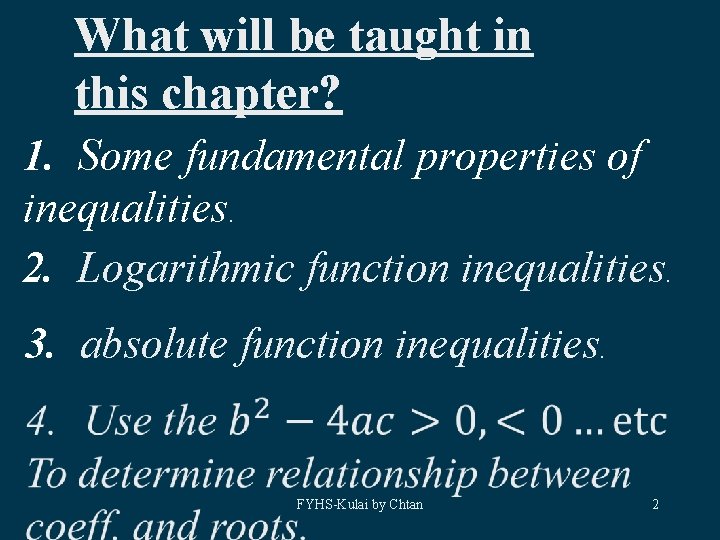 What will be taught in this chapter?

1. Some fundamental properties of inequalities.

2. Logarithmic function inequalities.

3. absolute function inequalities.

4. Use the $b^2 - 4ac > 0, < 0$ ... etc To determine relationship between coeff. and roots.

FYHS-Kulai by Chtan

2